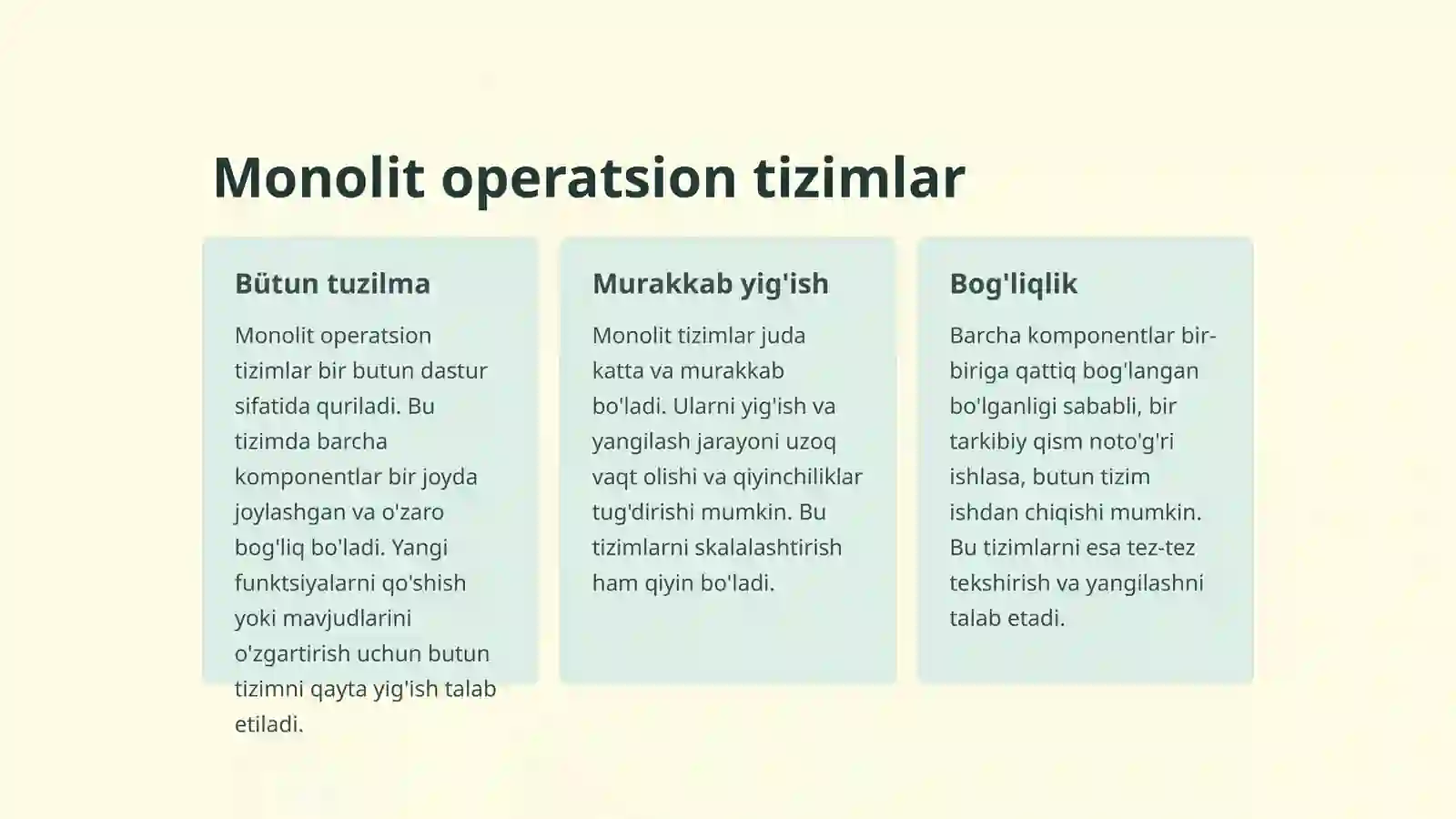 Monolit operatsion tizimlar

Bütun tuzilma

Monolit operatsion tizimlar bir butun dastur sifatida quriladi. Bu tizimda barcha komponentlar bir joyda joylashgan va o'zaro bog'liq bo'ladi. Yangi funktsiyalarni qo'shish yoki mavjudlarini o'zgartirish uchun butun tizimni qayta yig'ish talab etiladi.

Murakkab yig'ish

Monolit tizimlar juda katta va murakkab bo'ladi. Ularni yig'ish va yangilash jarayoni uzoq vaqt olishi va qiyinchiliklar tug'dirishi mumkin. Bu tizimlarni skalalashtirish ham qiyin bo'ladi.

Bog'liqlik

Barcha komponentlar bir-biriga qattiq bog'langan bo'lganligi sababli, bir tarkibiy qism noto'g'ri ishlasa, butun tizim ishdan chiqishi mumkin. Bu tizimlarni esa tez-tez tekshirish va yangilashni talab etadi.